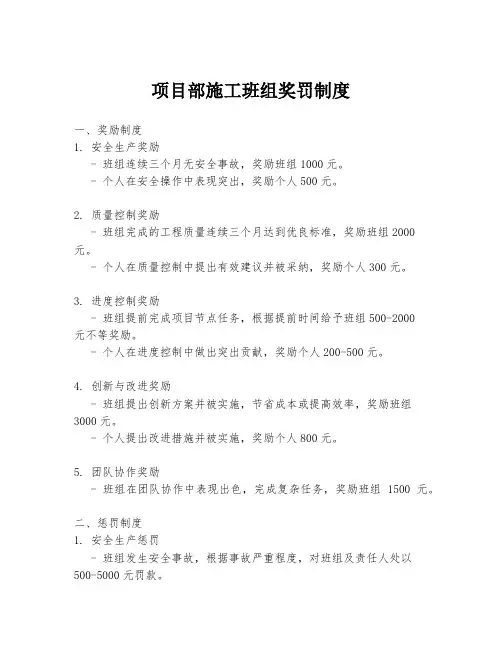 项目部施工班组奖罚制度

一、奖励制度

1. 安全生产奖励

- 班组连续三个月无安全事故，奖励班组 1000 元。

- 个人在安全操作中表现突出，奖励个人 500 元。

2. 质量控制奖励

- 班组完成的工程质量连续三个月达到优良标准，奖励班组 2000 元。

- 个人在质量控制中提出有效建议并被采纳，奖励个人 300 元。

3. 进度控制奖励

- 班组提前完成项目节点任务，根据提前时间给予班组 500-2000 元不等奖励。

- 个人在进度控制中做出突出贡献，奖励个人 200-500 元。

4. 创新与改进奖励

- 班组提出创新方案并被实施，节省成本或提高效率，奖励班组 3000 元。

- 个人提出改进措施并被实施，奖励个人 800 元。

5. 团队协作奖励

- 班组在团队协作中表现出色，完成复杂任务，奖励班组 1500 元。

二、惩罚制度

1. 安全生产惩罚

- 班组发生安全事故，根据事故严重程度，对班组及责任人处以 500-5000 元罚款。